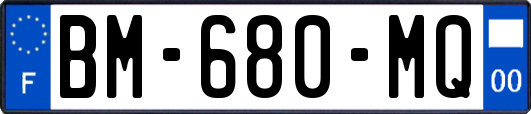 F
BM-680-MQ
00